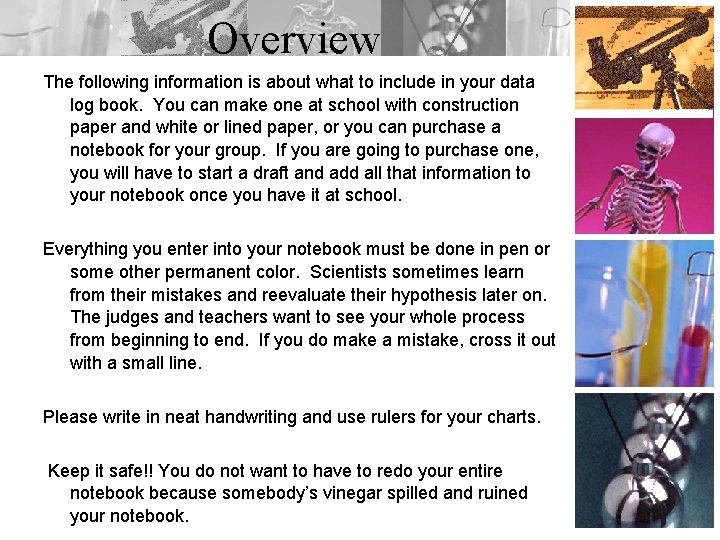 Overview

The following information is about what to include in your data log book. You can make one at school with construction paper and white or lined paper, or you can purchase a notebook for your group. If you are going to purchase one, you will have to start a draft and add all that information to your notebook once you have it at school.

Everything you enter into your notebook must be done in pen or some other permanent color. Scientists sometimes learn from their mistakes and reevaluate their hypothesis later on. The judges and teachers want to see your whole process from beginning to end. If you do make a mistake, cross it out with a small line.

Please write in neat handwriting and use rulers for your charts.

Keep it safe!! You do not want to have to redo your entire notebook because somebody's vinegar spilled and ruined your notebook.